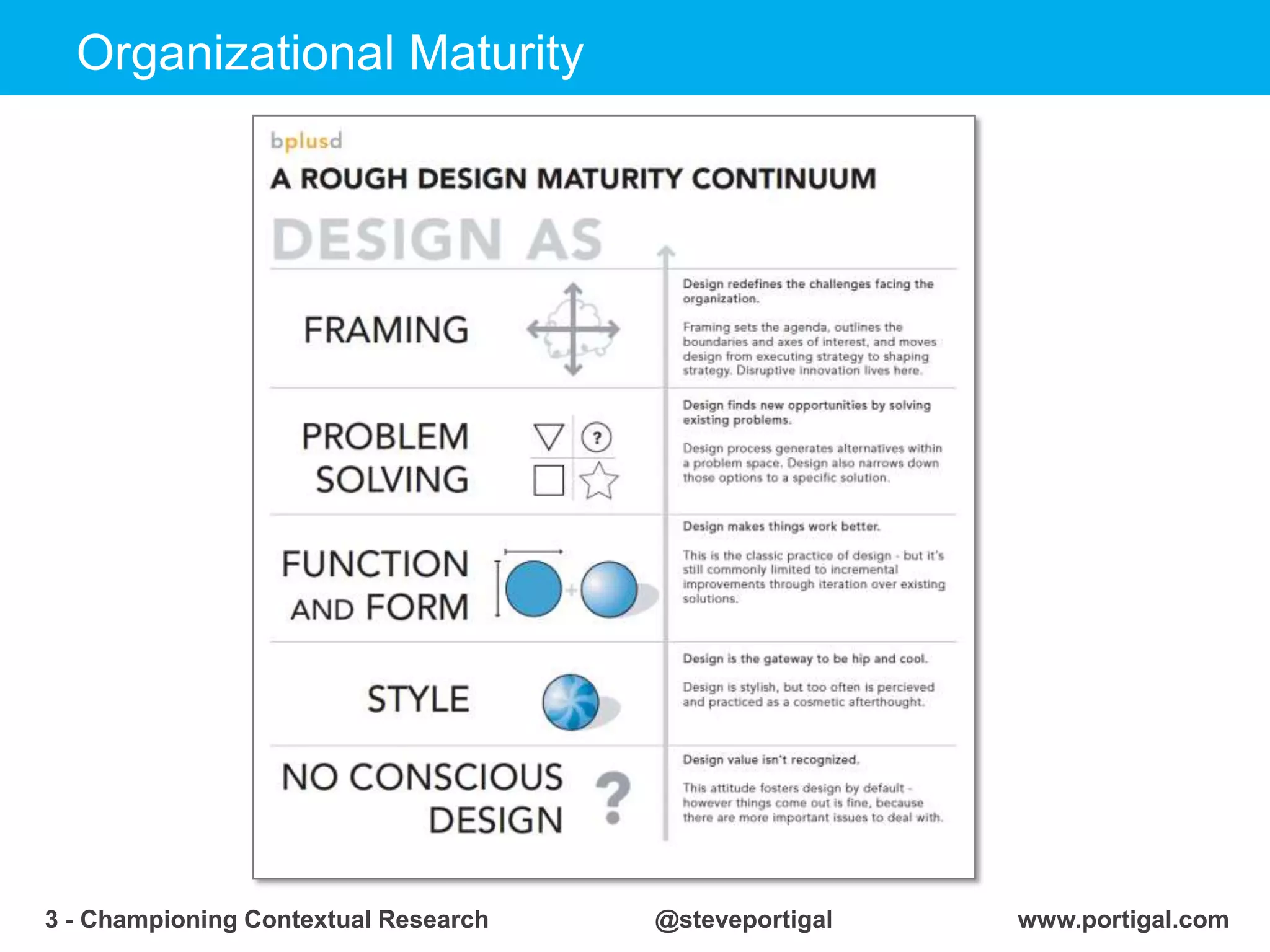 Organizational Maturity

bplusd

A ROUGH DESIGN MATURITY CONTINUUM

DESIGN AS

FRAMING

Design redefines the challenges facing the organization.

Framing sets the agenda, outlines the boundaries and axes of interest, and moves design from executing strategy to shaping strategy. Disruptive innovation lives here.

PROBLEM SOLVING

?

Design finds new opportunities by solving existing problems.

Design process generates alternatives within a problem space. Design also narrows down those options to a specific solution.

FUNCTION AND FORM

Design makes things work better.

This is the classic practice of design - but it's still commonly limited to incremental improvements through iteration over existing solutions.

STYLE

Design is the gateway to be hip and cool.

Design is stylish, but too often is percieved and practiced as a cosmetic afterthought.

NO CONSCIOUS DESIGN

?

Design value isn't recognized.

This attitude fosters design by default - however things come out is fine, because there are more important issues to deal with.

3 - Championing Contextual Research @steveportigal www.portigal.com